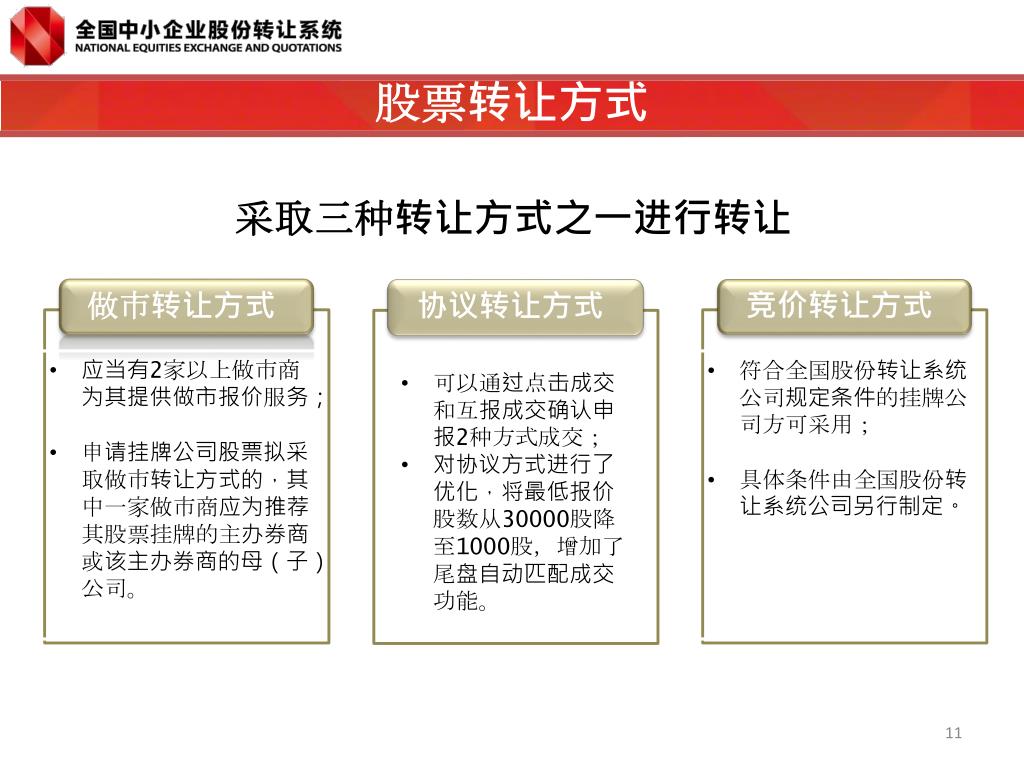 全国中小企业股份转让系统
NATIONAL EQUITIES EXCHANGE AND QUOTATIONS

股票转让方式

采取三种转让方式之一进行转让

做市转让方式

• 应当有2家以上做市商为其提供做市报价服务；

• 申请挂牌公司股票拟采取做市转让方式的，其中一家做市商应为推荐其股票挂牌的主办券商或该主办券商的母（子）公司。

协议转让方式

• 可以通过点击成交和互报成交确认申报2种方式成交；

• 对协议方式进行了优化，将最低报价股数从30000股降至1000股，增加了尾盘自动匹配成交功能。

竞价转让方式

• 符合全国股份转让系统公司规定条件的挂牌公司方可采用；

• 具体条件由全国股份转让系统公司另行制定。

11